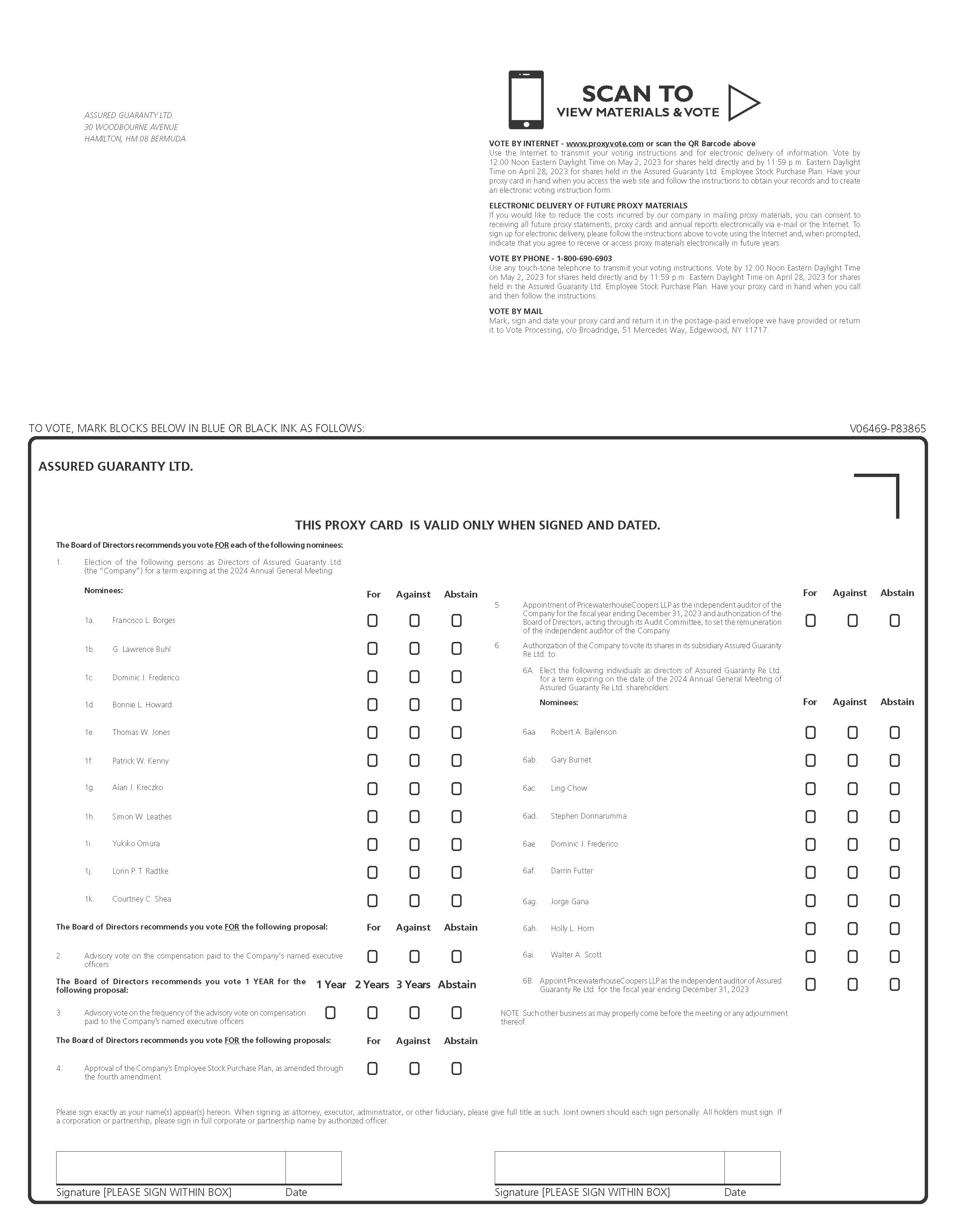 ASSURED GUARANTY LTD.
30 WOODBOURNE AVENUE
HAMILTON, HM 08 BERMUDA

SCAN TO
VIEW MATERIALS & VOTE

VOTE BY INTERNET - www.proxyvote.com or scan the QR Barcode above
Use the Internet to transmit your voting instructions and for electronic delivery of information. Vote by 12:00 Noon Eastern Daylight Time on May 2, 2023 for shares held directly and by 11:59 p.m. Eastern Daylight Time on April 28, 2023 for shares held in the Assured Guaranty Ltd. Employee Stock Purchase Plan. Have your proxy card in hand when you access the web site and follow the instructions to obtain your records and to create an electronic voting instruction form.

ELECTRONIC DELIVERY OF FUTURE PROXY MATERIALS
If you would like to reduce the costs incurred by our company in mailing proxy materials, you can consent to receiving all future proxy statements, proxy cards and annual reports electronically via e-mail or the Internet. To sign up for electronic delivery, please follow the instructions above to vote using the Internet and, when prompted, indicate that you agree to receive or access proxy materials electronically in future years.

VOTE BY PHONE - 1-800-690-6903
Use any touch-tone telephone to transmit your voting instructions. Vote by 12:00 Noon Eastern Daylight Time on May 2, 2023 for shares held directly and by 11:59 p.m. Eastern Daylight Time on April 28, 2023 for shares held in the Assured Guaranty Ltd. Employee Stock Purchase Plan. Have your proxy card in hand when you call and then follow the instructions.

VOTE BY MAIL
Mark, sign and date your proxy card and return it in the postage-paid envelope we have provided or return it to Vote Processing, c/o Broadridge, 51 Mercedes Way, Edgewood, NY 11717.

TO VOTE, MARK BLOCKS BELOW IN BLUE OR BLACK INK AS FOLLOWS:

V06469-P83865

ASSURED GUARANTY LTD.

THIS PROXY CARD IS VALID ONLY WHEN SIGNED AND DATED.

The Board of Directors recommends you vote FOR each of the following nominees:

1. Election of the following persons as Directors of Assured Guaranty Ltd. (the "Company") for a term expiring at the 2024 Annual General Meeting:

Nominees: For Against Abstain

1a. Francisco L. Borges
1b. G. Lawrence Buhl
1c. Dominic J. Frederico
1d. Bonnie L. Howard
1e. Thomas W. Jones
1f. Patrick W. Kenny
1g. Alan J. Kreczko
1h. Simon W. Leathes
1i. Yukiko Omura
1j. Lorin P. T. Radtke
1k. Courtney C. Shea

The Board of Directors recommends you vote FOR the following proposal: For Against Abstain

2. Advisory vote on the compensation paid to the Company's named executive officers

The Board of Directors recommends you vote 1 YEAR for the following proposal: 1 Year 2 Years 3 Years Abstain

3. Advisory vote on the frequency of the advisory vote on compensation paid to the Company's named executive officers

The Board of Directors recommends you vote FOR the following proposals: For Against Abstain

4. Approval of the Company's Employee Stock Purchase Plan, as amended through the fourth amendment

For Against Abstain

5. Appointment of PricewaterhouseCoopers LLP as the independent auditor of the Company for the fiscal year ending December 31, 2023 and authorization of the Board of Directors, acting through its Audit Committee, to set the remuneration of the independent auditor of the Company

6. Authorization of the Company to vote its shares in its subsidiary Assured Guaranty Re Ltd. to:

6A. Elect the following individuals as directors of Assured Guaranty Re Ltd. for a term expiring on the date of the 2024 Annual General Meeting of Assured Guaranty Re Ltd. shareholders:

Nominees: For Against Abstain

6aa. Robert A. Bailenson
6ab. Gary Burnet
6ac. Ling Chow
6ad. Stephen Donnarumma
6ae. Dominic J. Frederico
6af. Darrin Futter
6ag. Jorge Gana
6ah. Holly L. Horn
6ai. Walter A. Scott

6B. Appoint PricewaterhouseCoopers LLP as the independent auditor of Assured Guaranty Re Ltd. for the fiscal year ending December 31, 2023

NOTE: Such other business as may properly come before the meeting or any adjournment thereof.

Please sign exactly as your name(s) appear(s) hereon. When signing as attorney, executor, administrator, or other fiduciary, please give full title as such. Joint owners should each sign personally. All holders must sign. If a corporation or partnership, please sign in full corporate or partnership name by authorized officer.

Signature [PLEASE SIGN WITHIN BOX] Date

Signature [PLEASE SIGN WITHIN BOX] Date